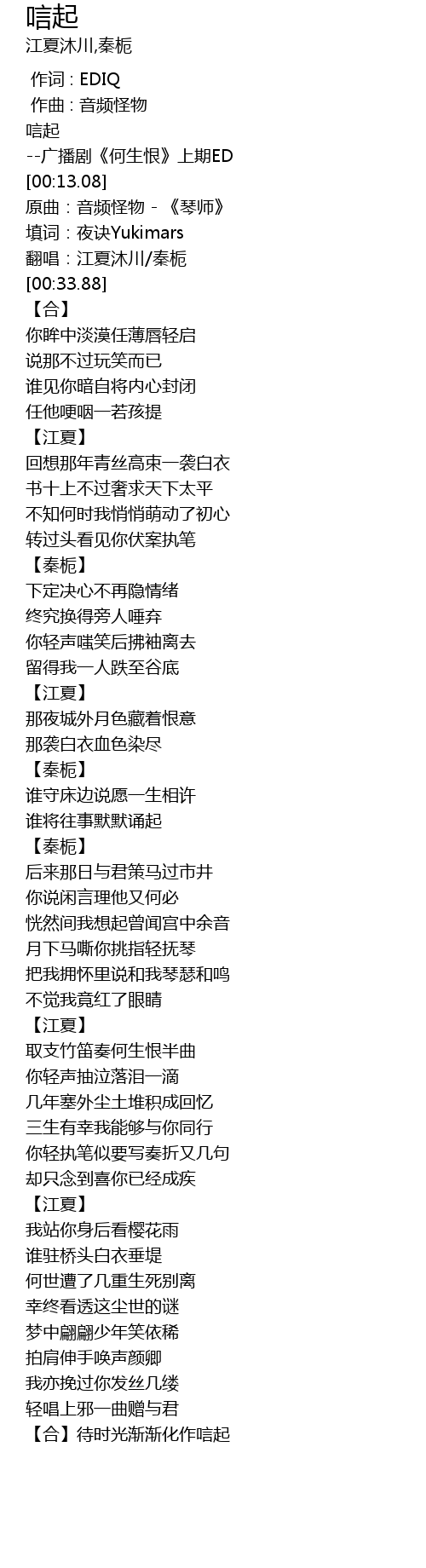 唁起
江夏沐川,秦栀

作词 : EDIQ
作曲 : 音频怪物
唁起
--广播剧《何生恨》上期ED
[00:13.08]
原曲：音频怪物 - 《琴师》
填词：夜诀Yukimars
翻唱：江夏沐川/秦栀
[00:33.88]
【合】
你眸中淡漠任薄唇轻启
说那不过玩笑而已
谁见你暗自将内心封闭
任他哽咽一若孩提
【江夏】
回想那年青丝高束一袭白衣
书十上不过奢求天下太平
不知何时我悄悄萌动了初心
转过头看见你伏案执笔
【秦栀】
下定决心不再隐情绪
终究换得旁人唾弃
你轻声嗤笑后拂袖离去
留得我一人跌至谷底
【江夏】
那夜城外月色藏着恨意
那袭白衣血色染尽
【秦栀】
谁守床边说愿一生相许
谁将往事默默诵起
【秦栀】
后来那日与君策马过市井
你说闲言理他又何必
恍然间我想起曾闻宫中余音
月下马嘶你挑指轻抚琴
把我拥怀里说和我琴瑟和鸣
不觉我竟红了眼睛
【江夏】
取支竹笛奏何生恨半曲
你轻声抽泣落泪一滴
几年塞外尘土堆积成回忆
三生有幸我能够与你同行
你轻执笔似要写奏折又几句
却只念到喜你已经成疾
【江夏】
我站你身后看樱花雨
谁驻桥头白衣垂堤
何世遭了几重生死别离
幸终看透这尘世的谜
梦中翩翩少年笑依稀
拍肩伸手唤声颜卿
我亦挽过你发丝几缕
轻唱上邪一曲赠与君
【合】待时光渐渐化作唁起